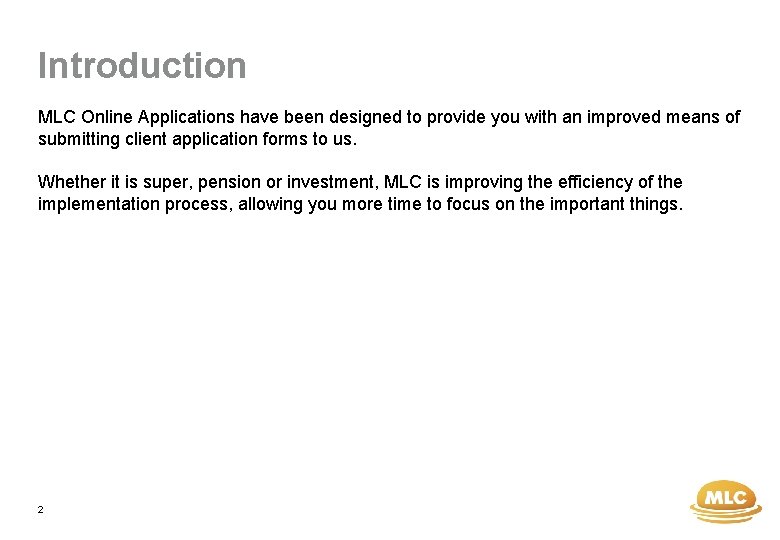 Introduction

MLC Online Applications have been designed to provide you with an improved means of submitting client application forms to us.

Whether it is super, pension or investment, MLC is improving the efficiency of the implementation process, allowing you more time to focus on the important things.

2

MLC